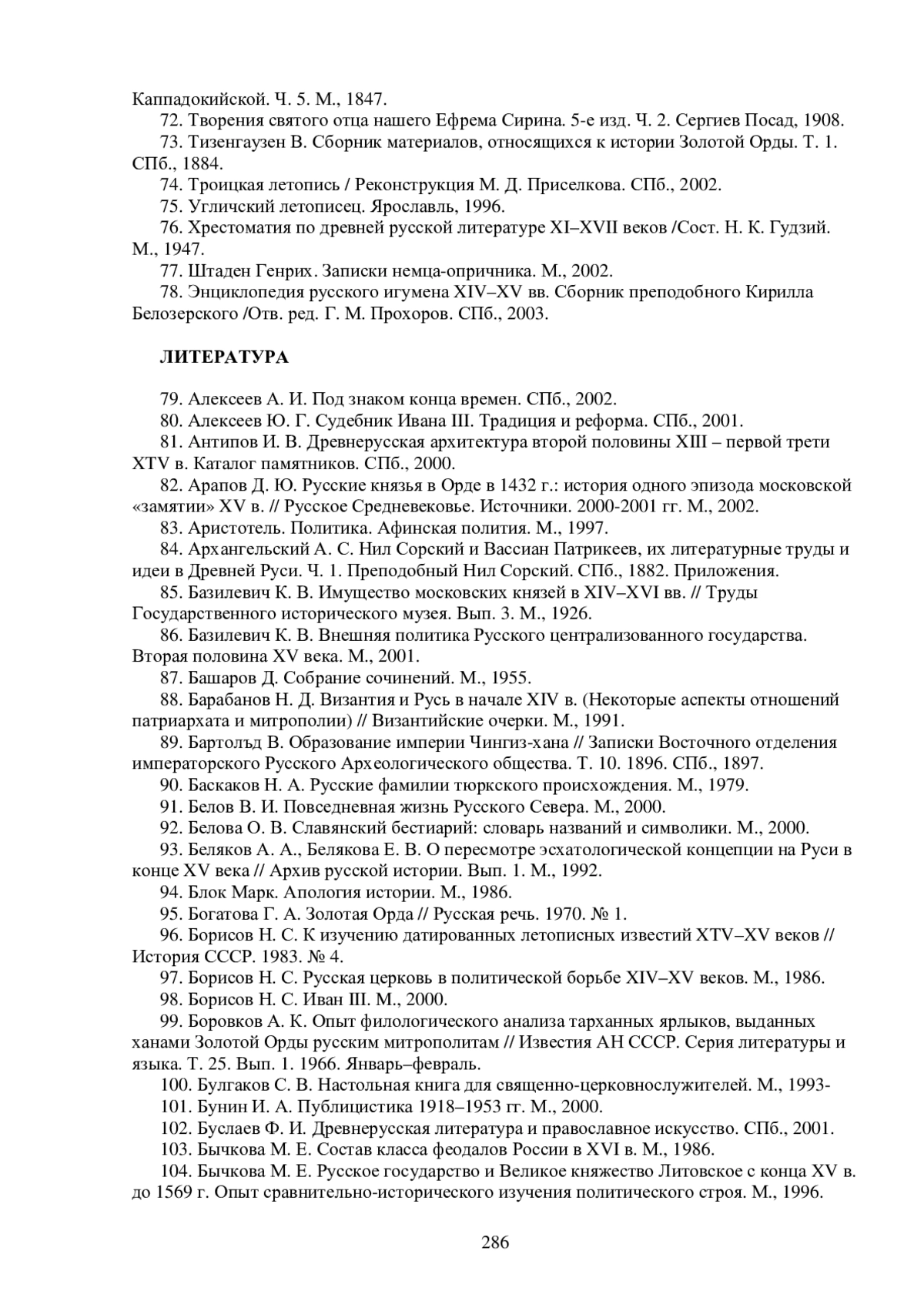 Каппадокийской. Ч. 5. М., 1847.

72. Творения святого отца нашего Ефрема Сирина. 5-е изд. Ч. 2. Сергиев Посад, 1908.

73. Тизенгаузен В. Сборник материалов, относящихся к истории Золотой Орды. Т. 1. СПб., 1884.

74. Троицкая летопись / Реконструкция М. Д. Приселкова. СПб., 2002.

75. Угличский летописец. Ярославль, 1996.

76. Хрестоматия по древней русской литературе XI–XVII веков /Сост. Н. К. Гудзий. М., 1947.

77. Штаден Генрих. Записки немца-опричника. М., 2002.

78. Энциклопедия русского игумена XIV–XV вв. Сборник преподобного Кирилла Белозерского /Отв. ред. Г. М. Прохоров. СПб., 2003.

ЛИТЕРАТУРА

79. Алексеев А. И. Под знаком конца времен. СПб., 2002.

80. Алексеев Ю. Г. Судебник Ивана III. Традиция и реформа. СПб., 2001.

81. Антипов И. В. Древнерусская архитектура второй половины XIII – первой трети XTV в. Каталог памятников. СПб., 2000.

82. Арапов Д. Ю. Русские князья в Орде в 1432 г.: история одного эпизода московской «замятии» XV в. // Русское Средневековье. Источники. 2000-2001 гг. М., 2002.

83. Аристотель. Политика. Афинская полития. М., 1997.

84. Архангельский А. С. Нил Сорский и Вассиан Патрикеев, их литературные труды и идеи в Древней Руси. Ч. 1. Преподобный Нил Сорский. СПб., 1882. Приложения.

85. Базилевич К. В. Имущество московских князей в XIV–XVI вв. // Труды Государственного исторического музея. Вып. 3. М., 1926.

86. Базилевич К. В. Внешняя политика Русского централизованного государства. Вторая половина XV века. М., 2001.

87. Башаров Д. Собрание сочинений. М., 1955.

88. Барабанов Н. Д. Византия и Русь в начале XIV в. (Некоторые аспекты отношений патриархата и митрополии) // Византийские очерки. М., 1991.

89. Бартолъд В. Образование империи Чингиз-хана // Записки Восточного отделения императорского Русского Археологического общества. Т. 10. 1896. СПб., 1897.

90. Баскаков Н. А. Русские фамилии тюркского происхождения. М., 1979.

91. Белов В. И. Повседневная жизнь Русского Севера. М., 2000.

92. Белова О. В. Славянский бестиарий: словарь названий и символики. М., 2000.

93. Беляков А. А., Белякова Е. В. О пересмотре эсхатологической концепции на Руси в конце XV века // Архив русской истории. Вып. 1. М., 1992.

94. Блок Марк. Апология истории. М., 1986.

95. Богатова Г. А. Золотая Орда // Русская речь. 1970. № 1.

96. Борисов Н. С. К изучению датированных летописных известий XTV–XV веков // История СССР. 1983. № 4.

97. Борисов Н. С. Русская церковь в политической борьбе XIV–XV веков. М., 1986.

98. Борисов Н. С. Иван III. М., 2000.

99. Боровков А. К. Опыт филологического анализа тарханных ярлыков, выданных ханами Золотой Орды русским митрополитам // Известия АН СССР. Серия литературы и языка. Т. 25. Вып. 1. 1966. Январь–февраль.

100. Булгаков С. В. Настольная книга для священно-церковнослужителей. М., 1993-

101. Бунин И. А. Публицистика 1918–1953 гг. М., 2000.

102. Буслаев Ф. И. Древнерусская литература и православное искусство. СПб., 2001.

103. Бычкова М. Е. Состав класса феодалов России в XVI в. М., 1986.

104. Бычкова М. Е. Русское государство и Великое княжество Литовское с конца XV в. до 1569 г. Опыт сравнительно-исторического изучения политического строя. М., 1996.

286